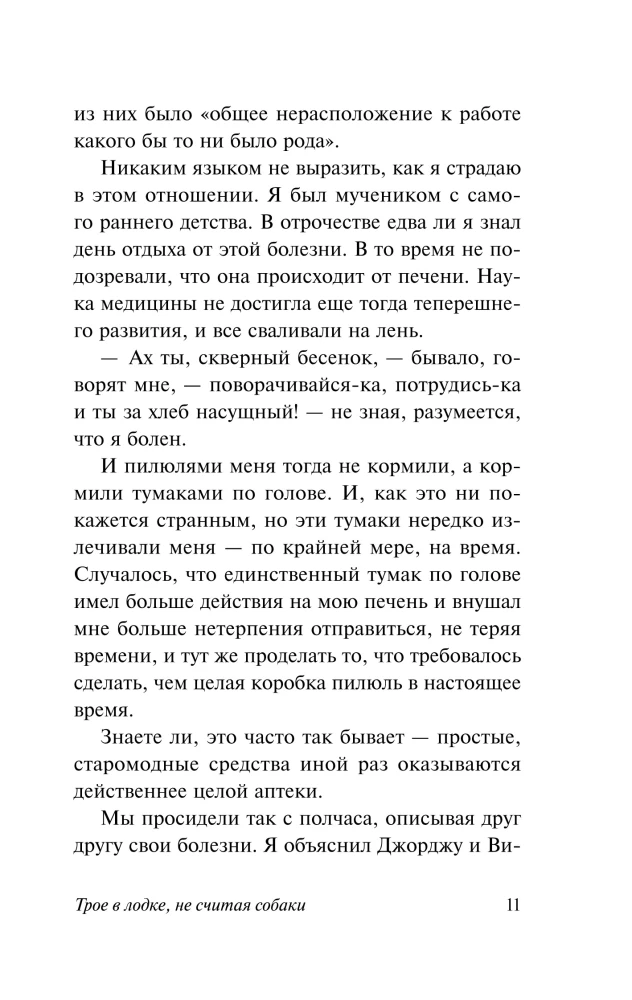 из них было «общее нерасположение к работе какого бы то ни было рода».

Никаким языком не выразить, как я страдаю в этом отношении. Я был мучеником с самого раннего детства. В отрочестве едва ли я знал день отдыха от этой болезни. В то время не подозревали, что она происходит от печени. Наука медицины не достигла еще тогда теперешнего развития, и все сваливали на лень.

— Ах ты, скверный бесенок, — бывало, говорят мне, — поворачивайся-ка, потрудись-ка и ты за хлеб насущный! — не зная, разумеется, что я болен.

И пилюлями меня тогда не кормили, а кормили тумаками по голове. И, как это ни покажется странным, но эти тумаки нередко излечивали меня — по крайней мере, на время. Случалось, что единственный тумак по голове имел больше действия на мою печень и внушал мне больше нетерпения отправиться, не теряя времени, и тут же проделать то, что требовалось сделать, чем целая коробка пилюль в настоящее время.

Знаете ли, это часто так бывает — простые, старомодные средства иной раз оказываются действеннее целой аптеки.

Мы просидели так с полчаса, описывая друг другу свои болезни. Я объяснил Джорджу и Ви-

Трое в лодке, не считая собаки 11